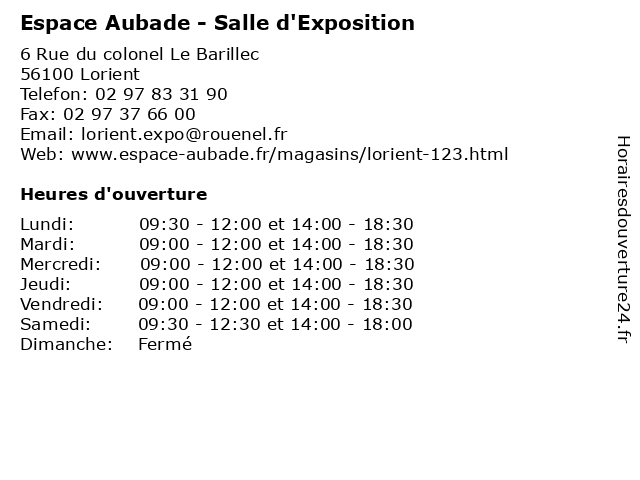 Espace Aubade - Salle d'Exposition

6 Rue du colonel Le Barillec
56100 Lorient
Telefon: 02 97 83 31 90
Fax: 02 97 37 66 00
Email: lorient.expo@rouenel.fr
Web: www.espace-aubade.fr/magasins/lorient-123.html

Heures d'ouverture

Lundi: 09:30 - 12:00 et 14:00 - 18:30
Mardi: 09:00 - 12:00 et 14:00 - 18:30
Mercredi: 09:00 - 12:00 et 14:00 - 18:30
Jeudi: 09:00 - 12:00 et 14:00 - 18:30
Vendredi: 09:00 - 12:00 et 14:00 - 18:30
Samedi: 09:30 - 12:30 et 14:00 - 18:00
Dimanche: Fermé

Horairesdouverture24.fr